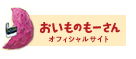 おいものもーさん
オフィシャルサイト